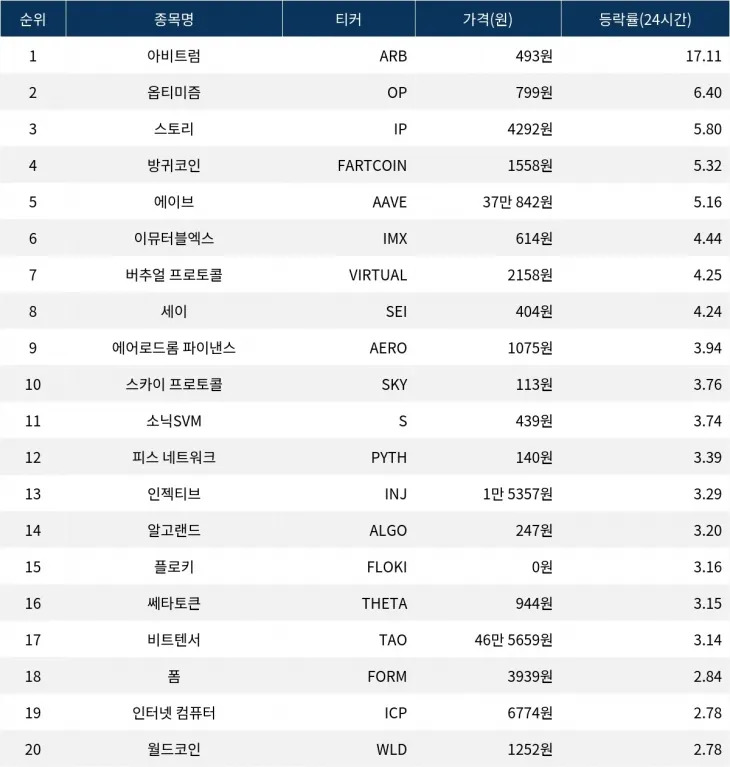 | 순위 | 종목명 | 티커 | 가격(원) | 등락률(24시간) |
|---|---|---|---|---|
| 1 | 아비트럼 | ARB | 493원 | 17.11 |
| 2 | 옵티미즘 | OP | 799원 | 6.40 |
| 3 | 스토리 | IP | 4292원 | 5.80 |
| 4 | 방귀코인 | FARTCOIN | 1558원 | 5.32 |
| 5 | 에이브 | AAVE | 37만 842원 | 5.16 |
| 6 | 이뮤터블엑스 | IMX | 614원 | 4.44 |
| 7 | 버추얼 프로토콜 | VIRTUAL | 2158원 | 4.25 |
| 8 | 세이 | SEI | 404원 | 4.24 |
| 9 | 에어로드롬 파이낸스 | AERO | 1075원 | 3.94 |
| 10 | 스카이 프로토콜 | SKY | 113원 | 3.76 |
| 11 | 소닉SVM | S | 439원 | 3.74 |
| 12 | 피스 네트워크 | PYTH | 140원 | 3.39 |
| 13 | 인젝티브 | INJ | 1만 5357원 | 3.29 |
| 14 | 알고랜드 | ALGO | 247원 | 3.20 |
| 15 | 플로키 | FLOKI | 0원 | 3.16 |
| 16 | 쎄타토큰 | THETA | 944원 | 3.15 |
| 17 | 비트텐서 | TAO | 46만 5659원 | 3.14 |
| 18 | 폼 | FORM | 3939원 | 2.84 |
| 19 | 인터넷 컴퓨터 | ICP | 6774원 | 2.78 |
| 20 | 월드코인 | WLD | 1252원 | 2.78 |